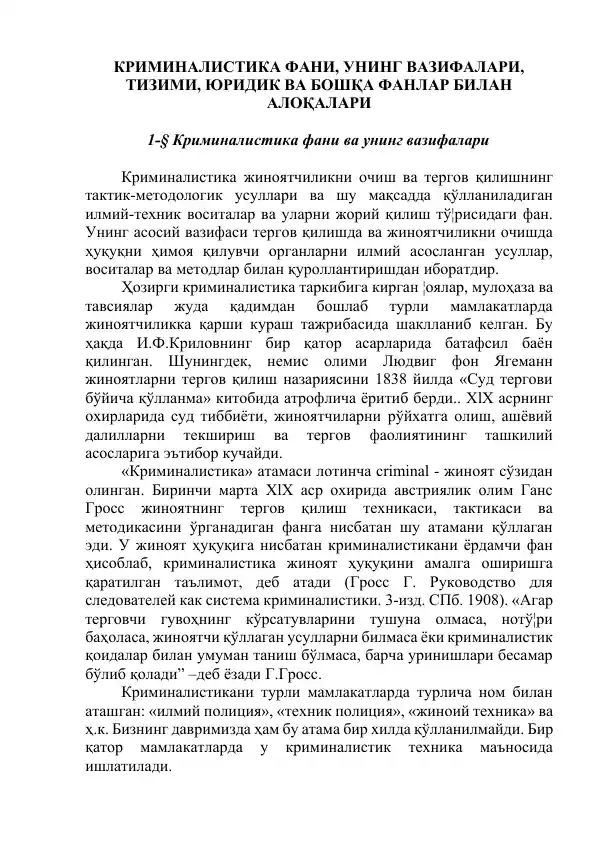 КРИМИНАЛИСТИКА ФАНИ, УНИНГ ВАЗИФАЛАРИ, ТИЗИМИ, ЮРИДИК ВА БОШҚА ФАНЛАР БИЛАН АЛОҚАЛАРИ

1-§ Криминалистика фани ва унинг вазифалари

Криминалистика жиноятчиликни очиш ва тергов қилишнинг тактик-методологик усуллари ва шу мақсадда қўлланиладиган илмий-техник воситалар ва уларни жорий қилиш тў¦рисидаги фан. Унинг асосий вазифаси тергов қилишда ва жиноятчиликни очишда ҳуқуқни ҳимоя қилувчи органларни илмий асосланган усуллар, воситалар ва методлар билан қуроллантиришдан иборатдир.

Ҳозирги криминалистика таркибига кирган ¦оялар, мулоҳаза ва тавсиялар жуда қадимдан бошлаб турли мамлакатларда жиноятчиликка қарши кураш тажрибасида шаклланиб келган. Бу ҳақда И.Ф.Криловнинг бир қатор асарларида батафсил баён қилинган. Шунингдек, немис олими Людвиг фон Ягеманн жиноятларни тергов қилиш назариясини 1838 йилда «Суд тергови бўйича қўлланма» китобида атрофлича ёритиб берди.. XIX асрнинг охирларида суд тиббиёти, жиноятчиларни рўйхатга олиш, ашёвий далилларни текшириш ва тергов фаолиятининг ташкилий асосларига эътибор кучайди.

«Криминалистика» атамаси лотинча criminal - жиноят сўзидан олинган. Биринчи марта XIX аср охирида австриялик олим Ганс Гросс жиноятнинг тергов қилиш техникаси, тактикаси ва методикасини ўрганадиган фанга нисбатан шу атамани қўллаган эди. У жиноят ҳуқуқига нисбатан криминалистикани ёрдамчи фан ҳисоблаб, криминалистика жиноят ҳуқуқини амалга оширишга қаратилган таълимот, деб атади (Гросс Г. Руководство для следователей как система криминалистики. 3-изд. СПб. 1908). «Агар терговчи гувоҳнинг кўрсатувларини тушуна олмаса, нотў¦ри баҳоласа, жиноятчи қўллаган усулларни билмаса ёки криминалистик қоидалар билан умуман таниш бўлмаса, барча уринишлари бесамар бўлиб қолади" –деб ёзади Г.Гросс.

Криминалистикани турли мамлакатларда турлича ном билан аташган: «илмий полиция», «техник полиция», «жиноий техника» ва ҳ.к. Бизнинг давримизда ҳам бу атама бир хилда қўлланилмайди. Бир қатор мамлакатларда у криминалистик техника маъносида ишлатилади.